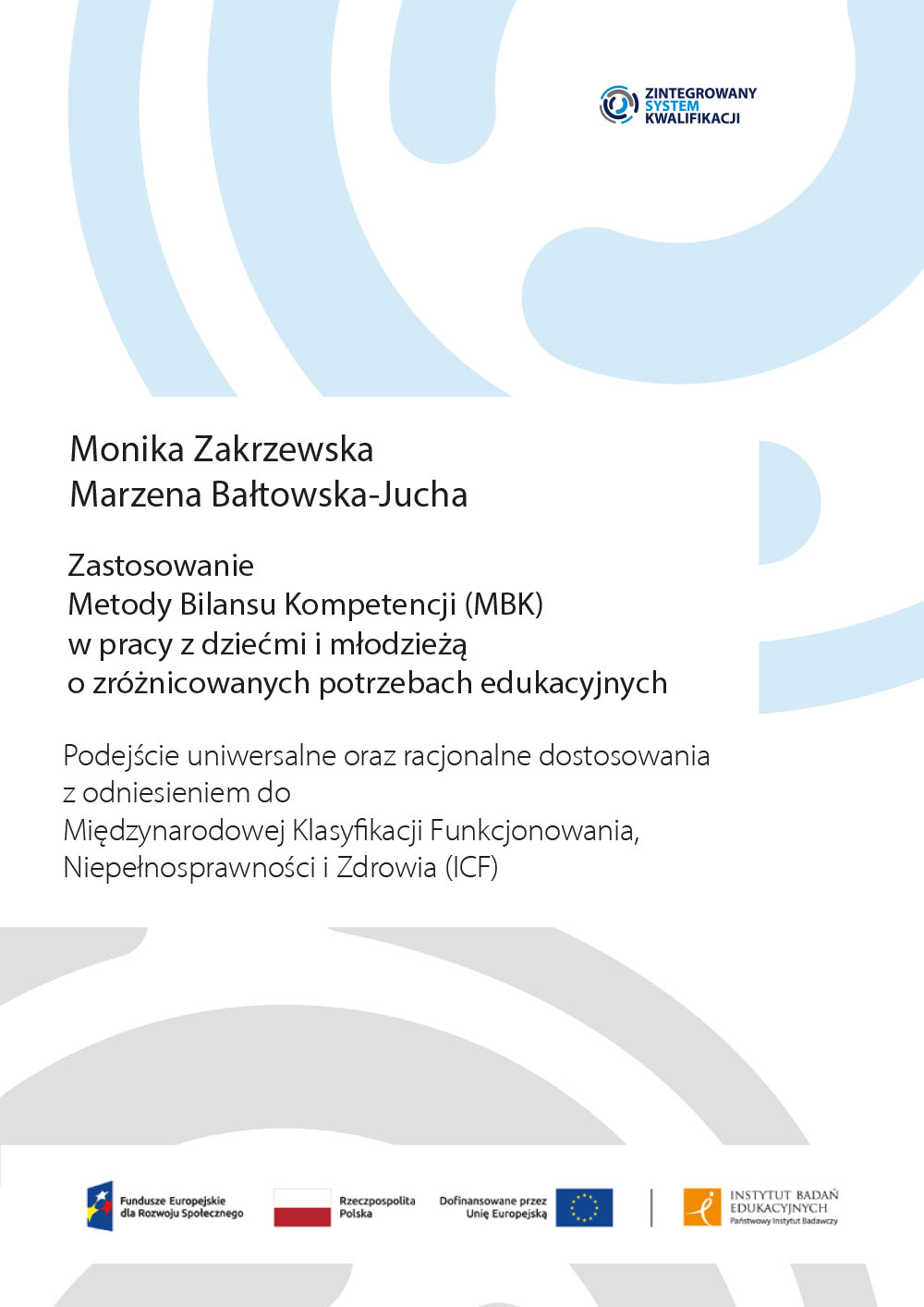 ZINTEGROWANY SYSTEM KWALIFIKACJI

Monika Zakrzewska
Marzena Bałtowska-Jucha

Zastosowanie
Metody Bilansu Kompetencji (MBK)
w pracy z dziećmi i młodzieżą
o zróżnicowanych potrzebach edukacyjnych

Podejście uniwersalne oraz racjonalne dostosowania
z odniesieniem do
Międzynarodowej Klasyfikacji Funkcjonowania,
Niepełnosprawności i Zdrowia (ICF)

Fundusze Europejskie dla Rozwoju Społecznego

Rzeczpospolita Polska

Dofinansowane przez Unię Europejską

INSTYTUT BADAŃ EDUKACYJNYCH
Państwowy Instytut Badawczy